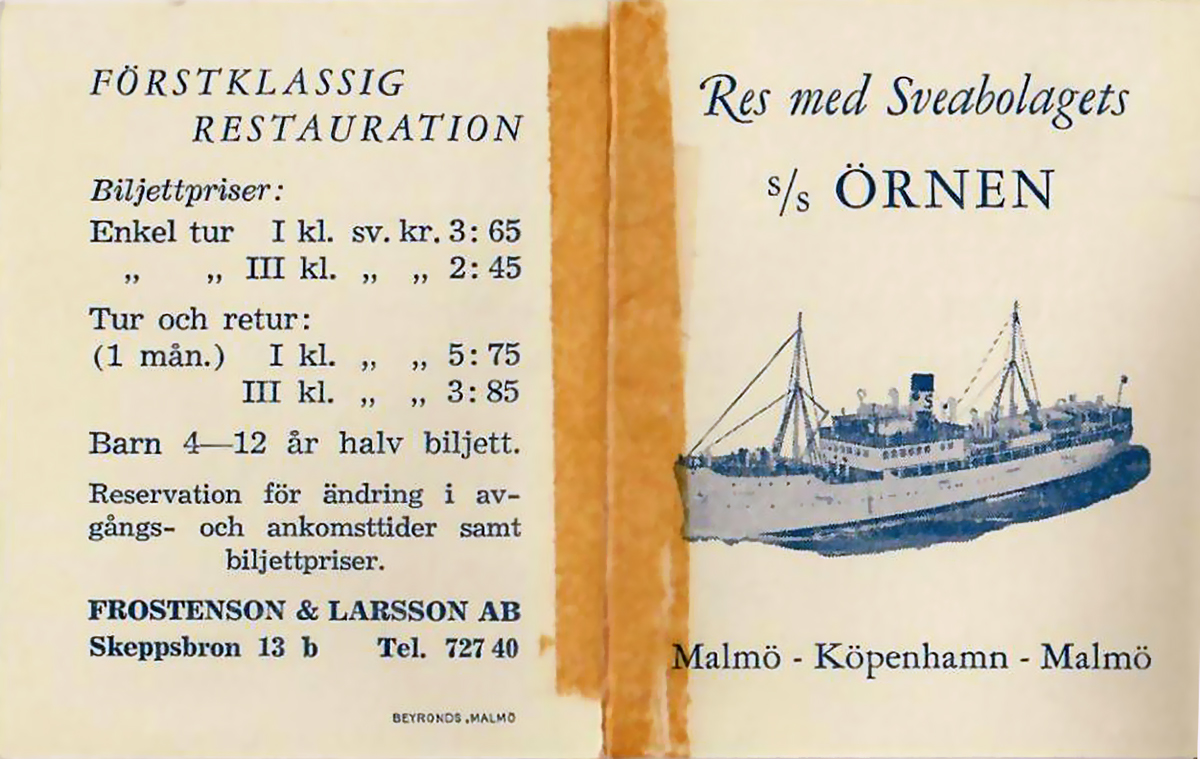 FÖRSTKLASSIG RESTAURATION

Biljettpriser:
Enkel tur I kl. sv. kr. 3: 65
„ „ III kl. „ „ 2: 45

Tur och retur:
(1 mån.) I kl. „ „ 5: 75
III kl. „ „ 3: 85

Barn 4—12 år halv biljett.

Reservation för ändring i avgångs- och ankomsttider samt biljettpriser.

FROSTENSON & LARSSON AB
Skeppsbron 13 b Tel. 727 40

BEYRONDS, MALMÖ

Res med Sveabolagets

s/s ÖRNEN

S

Malmö - Köpenhamn - Malmö